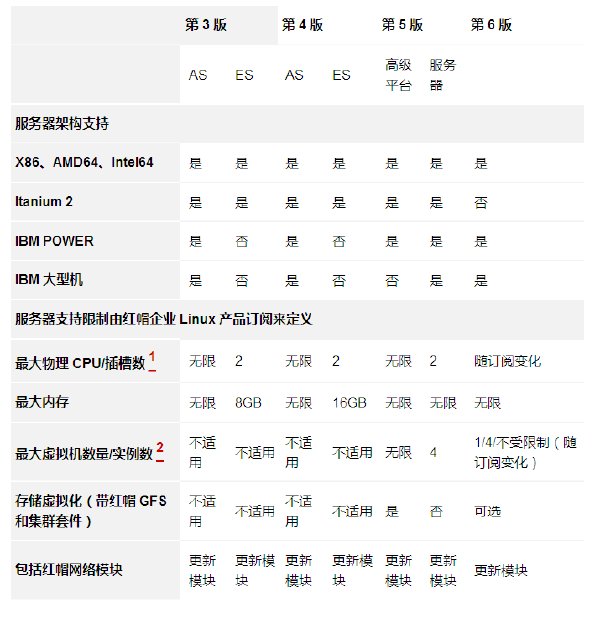 | | 第 3 版 | | 第 4 版 | | 第 5 版 | | 第 6 版 |
|---|---|---|---|---|---|---|---|
| | AS | ES | AS | ES | 高级平台 | 服务器 | |
| 服务器架构支持 | | | | | | | |
| X86、AMD64、Intel64 | 是 | 是 | 是 | 是 | 是 | 是 | 是 |
| Itanium 2 | 是 | 是 | 是 | 是 | 是 | 是 | 否 |
| IBM POWER | 是 | 否 | 是 | 否 | 是 | 是 | 是 |
| IBM 大型机 | 是 | 否 | 是 | 否 | 否 | 是 | 是 |
| 服务器支持限制由红帽企业 Linux 产品订阅来定义 | | | | | | | |
| 最大物理 CPU/插槽数 1 | 无限 | 2 | 无限 | 2 | 无限 | 2 | 随订阅变化 |
| 最大内存 | 无限 | 8GB | 无限 | 16GB | 无限 | 无限 | 无限 |
| 最大虚拟机数量/实例数 2 | 不适用 | 不适用 | 不适用 | 不适用 | 无限 | 4 | 1/4/不受限制（随订阅变化） |
| 存储虚拟化（带红帽 GFS 和集群套件） | 不适用 | 不适用 | 不适用 | 不适用 | 是 | 否 | 可选 |
| 包括红帽网络模块 | 更新模块 | 更新模块 | 更新模块 | 更新模块 | 更新模块 | 更新模块 | 更新模块 |